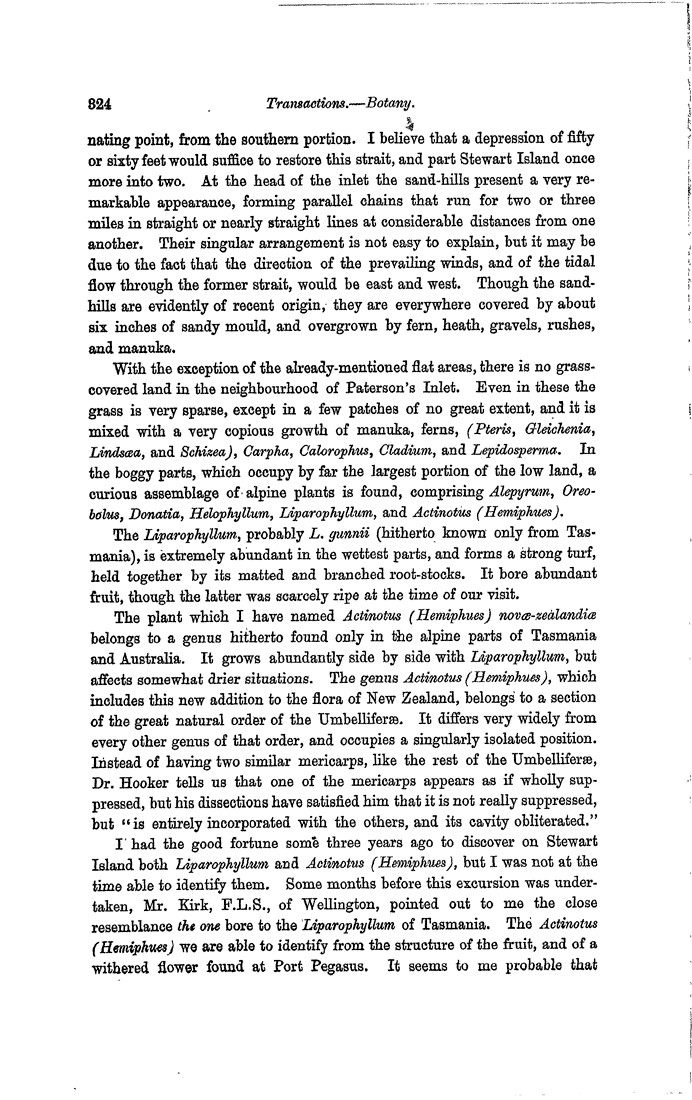 324 Transactions.—Botany.

nating point, from the southern portion. I believe that a depression of fifty or sixty feet would suffice to restore this strait, and part Stewart Island once more into two. At the head of the inlet the sand-hills present a very remarkable appearance, forming parallel chains that run for two or three miles in straight or nearly straight lines at considerable distances from one another. Their singular arrangement is not easy to explain, but it may be due to the fact that the direction of the prevailing winds, and of the tidal flow through the former strait, would be east and west. Though the sand-hills are evidently of recent origin, they are everywhere covered by about six inches of sandy mould, and overgrown by fern, heath, gravels, rushes, and manuka.

With the exception of the already-mentioned flat areas, there is no grass-covered land in the neighbourhood of Paterson's Inlet. Even in these the grass is very sparse, except in a few patches of no great extent, and it is mixed with a very copious growth of manuka, ferns, (Pteris, Gleichenia, Lindsæa, and Schizea), Carpha, Calorophus, Cladium, and Lepidosperma. In the boggy parts, which occupy by far the largest portion of the low land, a curious assemblage of alpine plants is found, comprising Alepyrum, Oreobolus, Donatia, Helophyllum, Liparophyllum, and Actinotus (Hemiphues).

The Liparophyllum, probably L. gunnii (hitherto known only from Tasmania), is extremely abundant in the wettest parts, and forms a strong turf, held together by its matted and branched root-stocks. It bore abundant fruit, though the latter was scarcely ripe at the time of our visit.

The plant which I have named Actinotus (Hemiphues) novæ-zealandiæ belongs to a genus hitherto found only in the alpine parts of Tasmania and Australia. It grows abundantly side by side with Liparophyllum, but affects somewhat drier situations. The genus Actinotus (Hemiphues), which includes this new addition to the flora of New Zealand, belongs to a section of the great natural order of the Umbelliferæ. It differs very widely from every other genus of that order, and occupies a singularly isolated position. Instead of having two similar mericarps, like the rest of the Umbelliferæ, Dr. Hooker tells us that one of the mericarps appears as if wholly suppressed, but his dissections have satisfied him that it is not really suppressed, but "is entirely incorporated with the others, and its cavity obliterated."

I had the good fortune some three years ago to discover on Stewart Island both Liparophyllum and Actinotus (Hemiphues), but I was not at the time able to identify them. Some months before this excursion was undertaken, Mr. Kirk, F.L.S., of Wellington, pointed out to me the close resemblance the one bore to the Liparophyllum of Tasmania. The Actinotus (Hemiphues) we are able to identify from the structure of the fruit, and of a withered flower found at Port Pegasus. It seems to me probable that